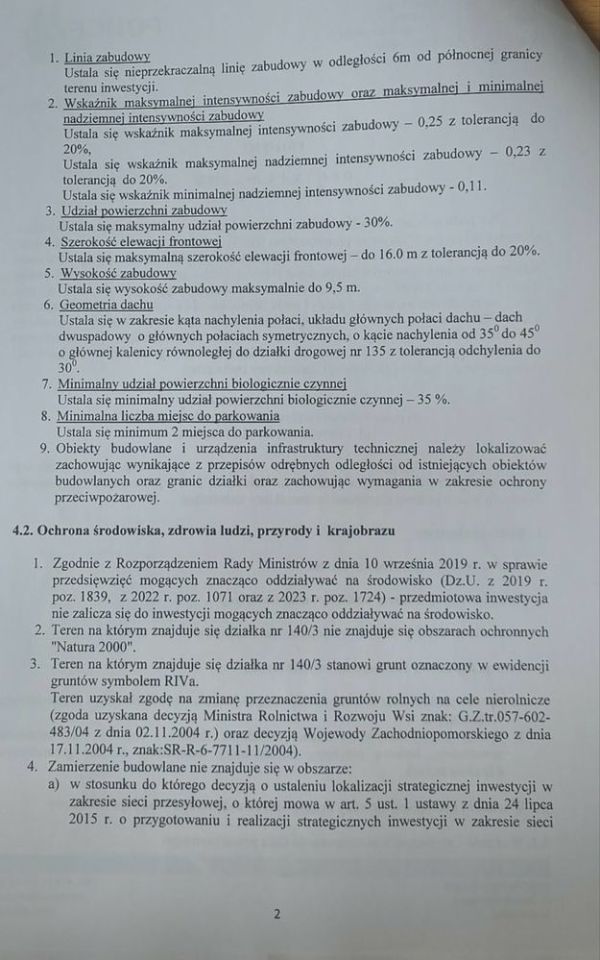 1. Linia zabudowy
Ustala się nieprzekraczalną linię zabudowy w odległości 6m od północnej granicy terenu inwestycji.

2. Wskaźnik maksymalnej intensywności zabudowy oraz maksymalnej i minimalnej nadziemnej intensywności zabudowy
Ustala się wskaźnik maksymalnej intensywności zabudowy – 0,25 z tolerancją do 20%,
Ustala się wskaźnik maksymalnej nadziemnej intensywności zabudowy – 0,23 z tolerancją do 20%.
Ustala się wskaźnik minimalnej nadziemnej intensywności zabudowy - 0,11.

3. Udział powierzchni zabudowy
Ustala się maksymalny udział powierzchni zabudowy - 30%.

4. Szerokość elewacji frontowej
Ustala się maksymalną szerokość elewacji frontowej – do 16.0 m z tolerancją do 20%.

5. Wysokość zabudowy
Ustala się wysokość zabudowy maksymalnie do 9,5 m.

6. Geometria dachu
Ustala się w zakresie kąta nachylenia połaci, układu głównych połaci dachu – dach dwuspadowy o głównych połaciach symetrycznych, o kącie nachylenia od $35^0$ do $45^0$ o głównej kalenicy równoległej do działki drogowej nr 135 z tolerancją odchylenia do $30^0$.

7. Minimalny udział powierzchni biologicznie czynnej
Ustala się minimalny udział powierzchni biologicznie czynnej – 35 %.

8. Minimalna liczba miejsc do parkowania
Ustala się minimum 2 miejsca do parkowania.

9. Obiekty budowlane i urządzenia infrastruktury technicznej należy lokalizować zachowując wynikające z przepisów odrębnych odległości od istniejących obiektów budowlanych oraz granic działki oraz zachowując wymagania w zakresie ochrony przeciwpożarowej.

4.2. Ochrona środowiska, zdrowia ludzi, przyrody i krajobrazu

1. Zgodnie z Rozporządzeniem Rady Ministrów z dnia 10 września 2019 r. w sprawie przedsięwzięć mogących znacząco oddziaływać na środowisko (Dz.U. z 2019 r. poz. 1839, z 2022 r. poz. 1071 oraz z 2023 r. poz. 1724) - przedmiotowa inwestycja nie zalicza się do inwestycji mogących znacząco oddziaływać na środowisko.

2. Teren na którym znajduje się działka nr 140/3 nie znajduje się obszarach ochronnych "Natura 2000".

3. Teren na którym znajduje się działka nr 140/3 stanowi grunt oznaczony w ewidencji gruntów symbolem RIVa.
Teren uzyskał zgodę na zmianę przeznaczenia gruntów rolnych na cele nierolnicze (zgoda uzyskana decyzją Ministra Rolnictwa i Rozwoju Wsi znak: G.Z.tr.057-602-483/04 z dnia 02.11.2004 r.) oraz decyzją Wojewody Zachodniopomorskiego z dnia 17.11.2004 r., znak:SR-R-6-7711-11/2004).

4. Zamierzenie budowlane nie znajduje się w obszarze:
a) w stosunku do którego decyzją o ustaleniu lokalizacji strategicznej inwestycji w zakresie sieci przesyłowej, o której mowa w art. 5 ust. 1 ustawy z dnia 24 lipca 2015 r. o przygotowaniu i realizacji strategicznych inwestycji w zakresie sieci

2